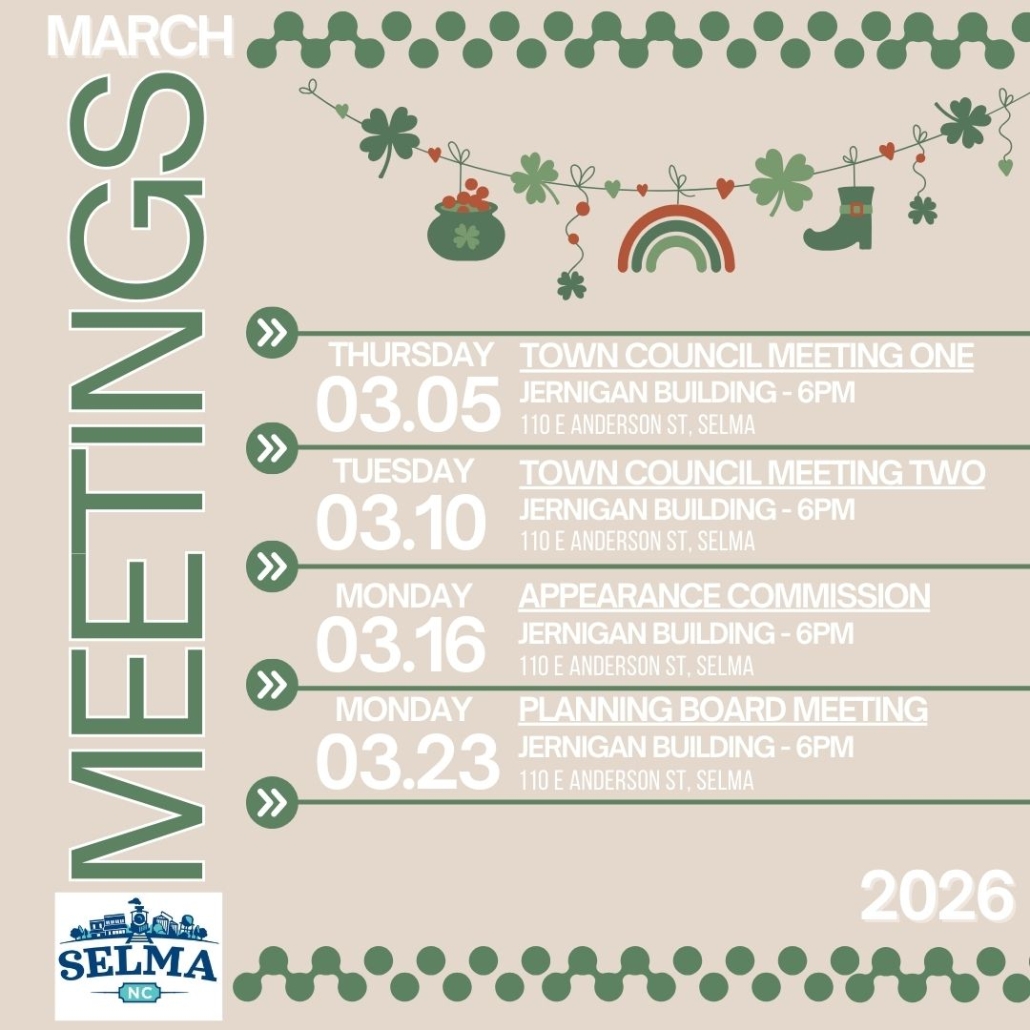 MARCH

MEETINGS

THURSDAY
03.05
TOWN COUNCIL MEETING ONE
JERNIGAN BUILDING - 6PM
110 E ANDERSON ST, SELMA

TUESDAY
03.10
TOWN COUNCIL MEETING TWO
JERNIGAN BUILDING - 6PM
110 E ANDERSON ST, SELMA

MONDAY
03.16
APPEARANCE COMMISSION
JERNIGAN BUILDING - 6PM
110 E ANDERSON ST, SELMA

MONDAY
03.23
PLANNING BOARD MEETING
JERNIGAN BUILDING - 6PM
110 E ANDERSON ST, SELMA

2026

SELMA
NC